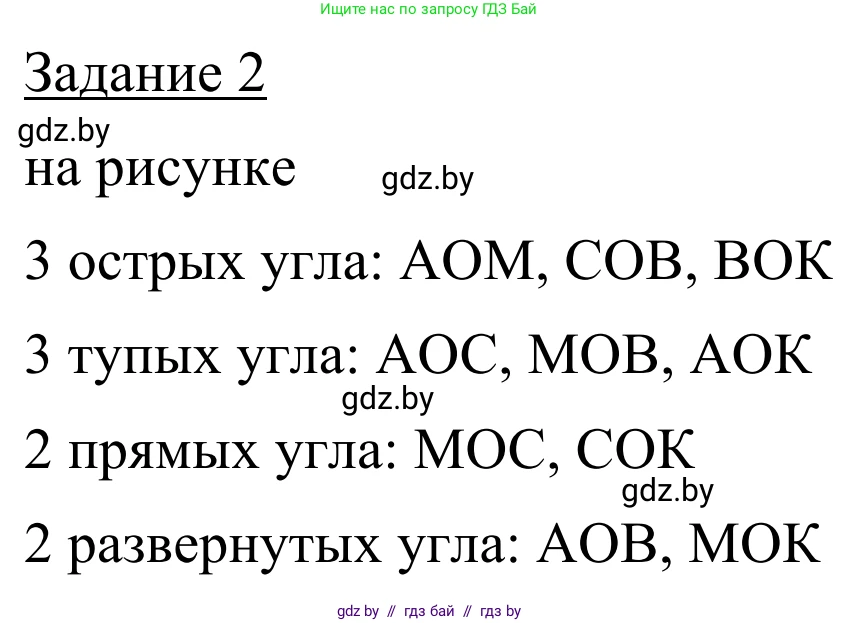 Ищите нас по запросу ГДЗ Бай

Задание 2

gdz.by

на рисунке

gdz.by

3 острых угла: АОМ, СОВ, ВОК

3 тупых угла: АОС, МОВ, АОК

gdz.by

2 прямых угла: МОС, СОК

gdz.by

2 развернутых угла: АОВ, МОК

gdz by // гдз бай // гдз by